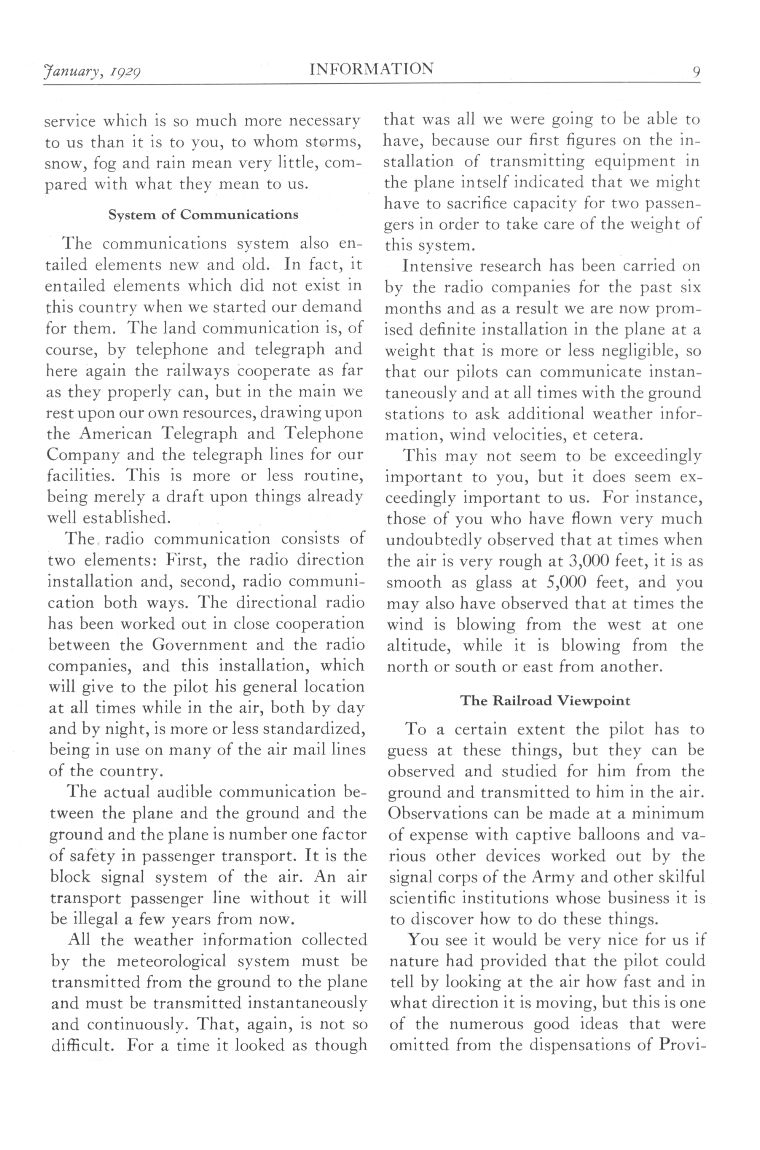 January, 1929 INFORMATION 9

service which is so much more necessary to us than it is to you, to whom storms, snow, fog and rain mean very little, compared with what they mean to us.

System of Communications

The communications system also entailed elements new and old. In fact, it entailed elements which did not exist in this country when we started our demand for them. The land communication is, of course, by telephone and telegraph and here again the railways cooperate as far as they properly can, but in the main we rest upon our own resources, drawing upon the American Telegraph and Telephone Company and the telegraph lines for our facilities. This is more or less routine, being merely a draft upon things already well established.

The radio communication consists of two elements: First, the radio direction installation and, second, radio communication both ways. The directional radio has been worked out in close cooperation between the Government and the radio companies, and this installation, which will give to the pilot his general location at all times while in the air, both by day and by night, is more or less standardized, being in use on many of the air mail lines of the country.

The actual audible communication between the plane and the ground and the ground and the plane is number one factor of safety in passenger transport. It is the block signal system of the air. An air transport passenger line without it will be illegal a few years from now.

All the weather information collected by the meteorological system must be transmitted from the ground to the plane and must be transmitted instantaneously and continuously. That, again, is not so difficult. For a time it looked as though that was all we were going to be able to have, because our first figures on the installation of transmitting equipment in the plane intself indicated that we might have to sacrifice capacity for two passengers in order to take care of the weight of this system.

Intensive research has been carried on by the radio companies for the past six months and as a result we are now promised definite installation in the plane at a weight that is more or less negligible, so that our pilots can communicate instantaneously and at all times with the ground stations to ask additional weather information, wind velocities, et cetera.

This may not seem to be exceedingly important to you, but it does seem exceedingly important to us. For instance, those of you who have flown very much undoubtedly observed that at times when the air is very rough at 3,000 feet, it is as smooth as glass at 5,000 feet, and you may also have observed that at times the wind is blowing from the west at one altitude, while it is blowing from the north or south or east from another.

The Railroad Viewpoint

To a certain extent the pilot has to guess at these things, but they can be observed and studied for him from the ground and transmitted to him in the air. Observations can be made at a minimum of expense with captive balloons and various other devices worked out by the signal corps of the Army and other skilful scientific institutions whose business it is to discover how to do these things.

You see it would be very nice for us if nature had provided that the pilot could tell by looking at the air how fast and in what direction it is moving, but this is one of the numerous good ideas that were omitted from the dispensations of Provi-